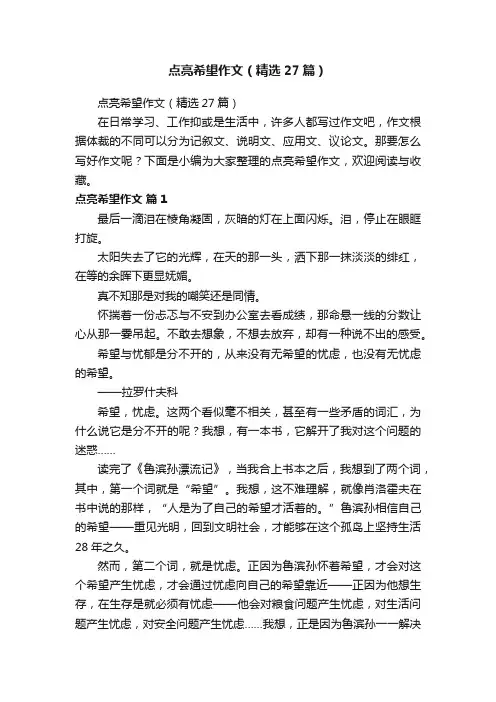 点亮希望作文（精选27篇）

点亮希望作文（精选27篇）

在日常学习、工作抑或是生活中，许多人都写过作文吧，作文根据体裁的不同可以分为记叙文、说明文、应用文、议论文。那要怎么写好作文呢？下面是小编为大家整理的点亮希望作文，欢迎阅读与收藏。

点亮希望作文 篇1

最后一滴泪在棱角凝固，灰暗的灯在上面闪烁。泪，停止在眼眶打旋。

太阳失去了它的光辉，在天的那一头，洒下那一抹淡淡的绯红，在等的余晖下更显妩媚。

真不知那是对我的嘲笑还是同情。

怀揣着一份忐忑与不安到办公室去看成绩，那命悬一线的分数让心从那一霎吊起。不敢去想象，不想去放弃，却有一种说不出的感受。

希望与忧郁是分不开的，从来没有无希望的忧虑，也没有无忧虑的希望。

——拉罗什夫科

希望，忧虑。这两个看似毫不相关，甚至有一些矛盾的词汇，为什么说它是分不开的呢？我想，有一本书，它解开了我对这个问题的迷惑……

读完了《鲁滨孙漂流记》，当我合上书本之后，我想到了两个词，其中，第一个词就是“希望”。我想，这不难理解，就像肖洛霍夫在书中说的那样，“人是为了自己的希望才活着的。”鲁滨孙相信自己的希望——重见光明，回到文明社会，才能够在这个孤岛上坚持生活28年之久。

然而，第二个词，就是忧虑。正因为鲁滨孙怀着希望，才会对这个希望产生忧虑，才会通过忧虑向自己的希望靠近——正因为他想生存，在生存是就必须有忧虑——他会对粮食问题产生忧虑，对生活问题产生忧虑，对安全问题产生忧虑……我想，正是因为鲁滨孙一一解决